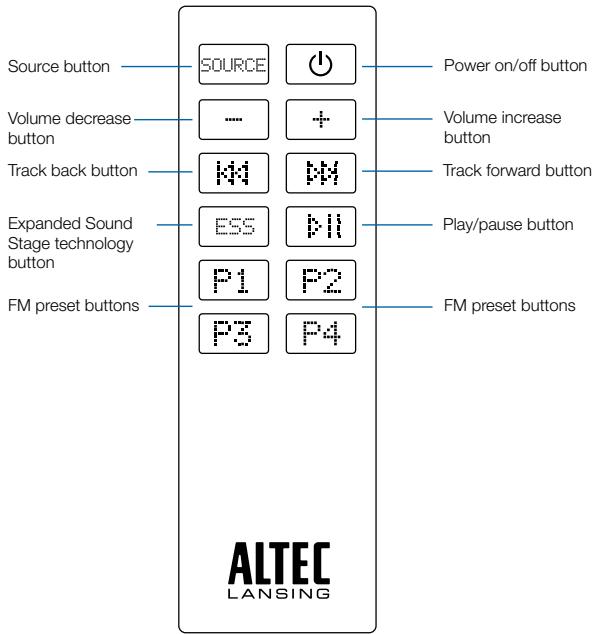 Source button
SOURCE
Power on/off button
Volume decrease button
—
+
Volume increase button
Track back button
Track forward button
Expanded Sound Stage technology button
ESS
Play/pause button
P1
P2
FM preset buttons
FM preset buttons
P3
P4
ALTEC
LANSING